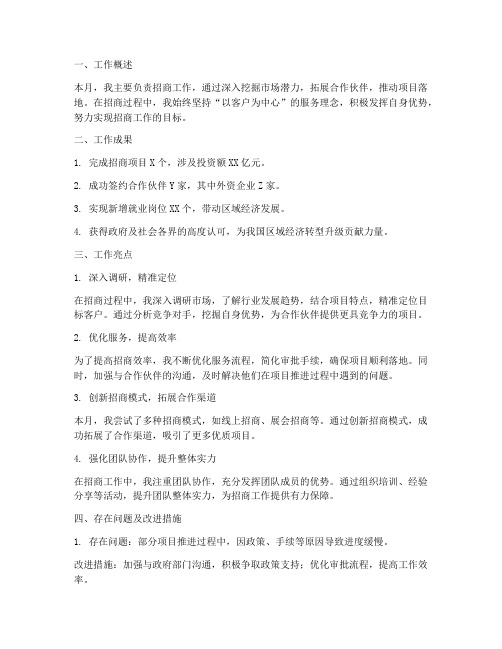 一、工作概述

本月，我主要负责招商工作，通过深入挖掘市场潜力，拓展合作伙伴，推动项目落地。在招商过程中，我始终坚持“以客户为中心”的服务理念，积极发挥自身优势，努力实现招商工作的目标。

二、工作成果

1. 完成招商项目 X 个，涉及投资额 XX 亿元。

2. 成功签约合作伙伴 Y 家，其中外资企业 Z 家。

3. 实现新增就业岗位 XX 个，带动区域经济发展。

4. 获得政府及社会各界的高度认可，为我国区域经济转型升级贡献力量。

三、工作亮点

1. 深入调研，精准定位

在招商过程中，我深入调研市场，了解行业发展趋势，结合项目特点，精准定位目标客户。通过分析竞争对手，挖掘自身优势，为合作伙伴提供更具竞争力的项目。

2. 优化服务，提高效率

为了提高招商效率，我不断优化服务流程，简化审批手续，确保项目顺利落地。同时，加强与合作伙伴的沟通，及时解决他们在项目推进过程中遇到的问题。

3. 创新招商模式，拓展合作渠道

本月，我尝试了多种招商模式，如线上招商、展会招商等。通过创新招商模式，成功拓展了合作渠道，吸引了更多优质项目。

4. 强化团队协作，提升整体实力

在招商工作中，我注重团队协作，充分发挥团队成员的优势。通过组织培训、经验分享等活动，提升团队整体实力，为招商工作提供有力保障。

四、存在问题及改进措施

1. 存在问题：部分项目推进过程中，因政策、手续等原因导致进度缓慢。

改进措施：加强与政府部门沟通，积极争取政策支持；优化审批流程，提高工作效率。